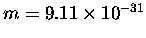 $m = 9.11 \times 10^{-31}$